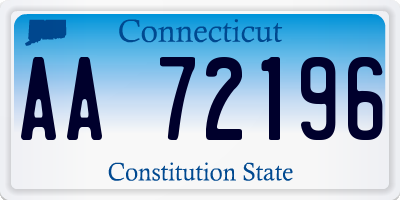 Connecticut

AA 72196

Constitution State